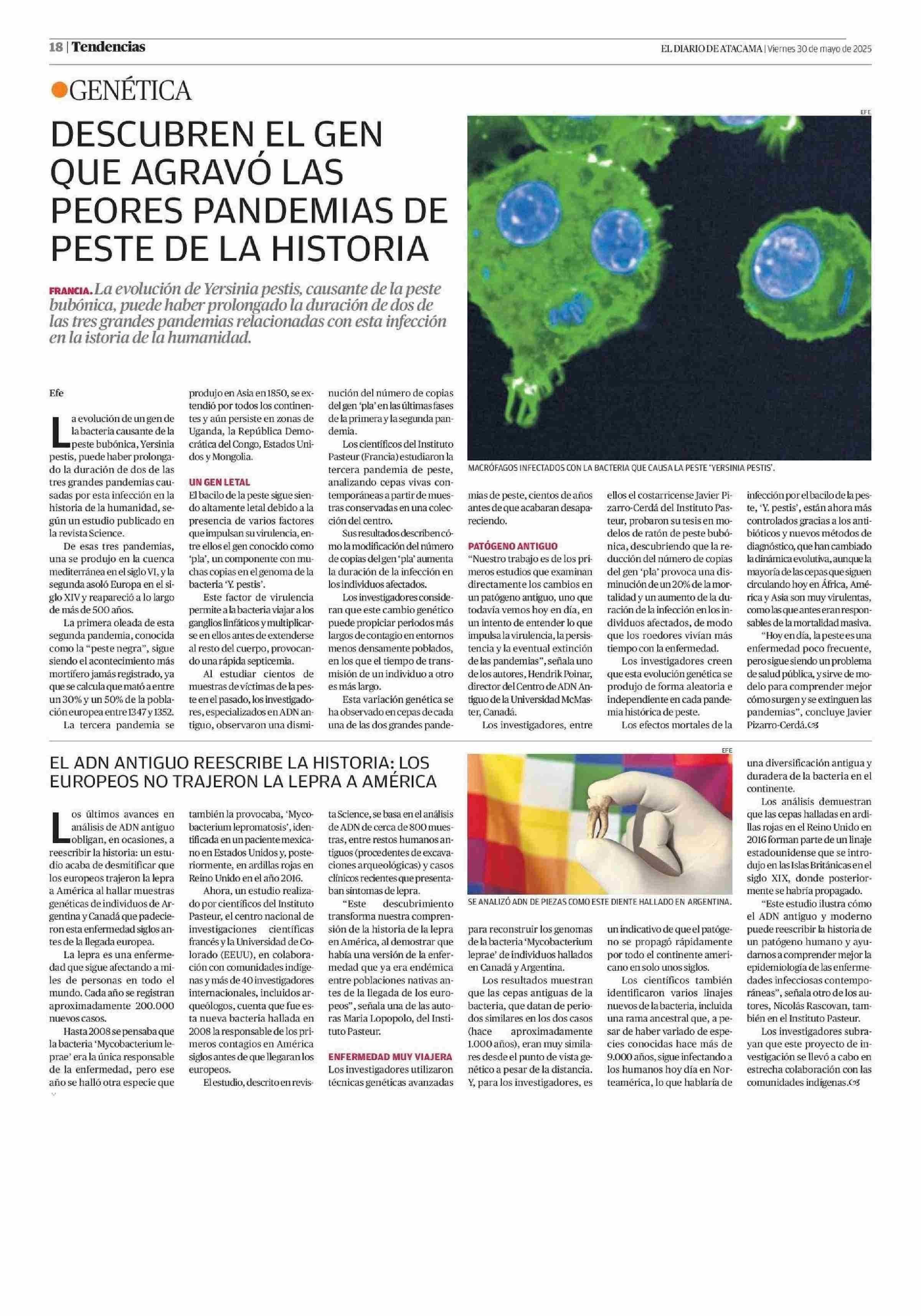 18 | Tendencias

EL DIARIO DE ATACAMA | Viernes 30 de mayo de 2025

GENÉTICA

DESCUBREN EL GEN QUE AGRAVÓ LAS PEORES PANDEMIAS DE PESTE DE LA HISTORIA

FRANCIA. La evolución de Yersinia pestis, causante de la peste bubónica, puede haber prolongado la duración de dos de las tres grandes pandemias relacionadas con esta infección en la istoria de la humanidad.

EFE

MACRÓFAGOS INFECTADOS CON LA BACTERIA QUE CAUSA LA PESTE 'YERSINIA PESTIS'.

Efe

La evolución de un gen de la bacteria causante de la peste bubónica, Yersinia pestis, puede haber prolongado la duración de dos de las tres grandes pandemias causadas por esta infección en la historia de la humanidad, según un estudio publicado en la revista Science.

De esas tres pandemias, una se produjo en la cuenca mediterránea en el siglo VI, y la segunda asoló Europa en el siglo XIV y reapareció a lo largo de más de 500 años.

La primera oleada de esta segunda pandemia, conocida como la "peste negra", sigue siendo el acontecimiento más mortífero jamás registrado, ya que se calcula que mató a entre un 30% y un 50% de la población europea entre 1347 y 1352.

La tercera pandemia se produjo en Asia en 1850, se extendió por todos los continentes y aún persiste en zonas de Uganda, la República Democrática del Congo, Estados Unidos y Mongolia.

UN GEN LETAL

El bacilo de la peste sigue siendo altamente letal debido a la presencia de varios factores que impulsan su virulencia, entre ellos el gen conocido como 'pla', un componente con muchas copias en el genoma de la bacteria 'Y. pestis'.

Este factor de virulencia permite a la bacteria viajar a los ganglios linfáticos y multiplicarse en ellos antes de extenderse al resto del cuerpo, provocando una rápida septicemia.

Al estudiar cientos de muestras de víctimas de la peste en el pasado, los investigadores, especializados en ADN antiguo, observaron una disminución del número de copias del gen 'pla' en las últimas fases de la primera y la segunda pandemia.

Los científicos del Instituto Pasteur (Francia) estudiaron la tercera pandemia de peste, analizando cepas vivas contemporáneas a partir de muestras conservadas en una colección del centro.

Sus resultados describen cómo la modificación del número de copias del gen 'pla' aumenta la duración de la infección en los individuos afectados.

Los investigadores consideran que este cambio genético puede propiciar periodos más largos de contagio en entornos menos densamente poblados, en los que el tiempo de transmisión de un individuo a otro es más largo.

Esta variación genética se ha observado en cepas de cada una de las dos grandes pandemias de peste, cientos de años antes de que acabaran desapareciendo.

PATÓGENO ANTIGUO

"Nuestro trabajo es de los primeros estudios que examinan directamente los cambios en un patógeno antiguo, uno que todavía vemos hoy en día, en un intento de entender lo que impulsa la virulencia, la persistencia y la eventual extinción de las pandemias", señala uno de los autores, Hendrik Poinar, director del Centro de ADN Antiguo de la Universidad McMaster, Canadá.

Los investigadores, entre ellos el costarricense Javier Pizarro-Cerdá del Instituto Pasteur, probaron su tesis en modelos de ratón de peste bubónica, descubriendo que la reducción del número de copias del gen 'pla' provoca una disminución de un 20% de la mortalidad y un aumento de la duración de la infección en los individuos afectados, de modo que los roedores vivían más tiempo con la enfermedad.

Los investigadores creen que esta evolución genética se produjo de forma aleatoria e independiente en cada pandemia histórica de peste.

Los efectos mortales de la infección por el bacilo de la peste, 'Y. pestis', están ahora más controlados gracias a los antibióticos y nuevos métodos de diagnóstico, que han cambiado la dinámica evolutiva, aunque la mayoría de las cepas que siguen circulando hoy en África, América y Asia son muy virulentas, como las que antes eran responsables de la mortalidad masiva.

"Hoy en día, la peste es una enfermedad poco frecuente, pero sigue siendo un problema de salud pública, y sirve de modelo para comprender mejor cómo surgen y se extinguen las pandemias", concluye Javier Pizarro-Cerdá.

EL ADN ANTIGUO REESCRIBE LA HISTORIA: LOS EUROPEOS NO TRAJERON LA LEPRA A AMÉRICA

EFE

SE ANALIZÓ ADN DE PIEZAS COMO ESTE DIENTE HALLADO EN ARGENTINA.

Los últimos avances en análisis de ADN antiguo obligan, en ocasiones, a reescribir la historia: un estudio acaba de desmitificar que los europeos trajeron la lepra a América al hallar muestras genéticas de individuos de Argentina y Canadá que padecieron esta enfermedad siglos antes de la llegada europea.

La lepra es una enfermedad que sigue afectando a miles de personas en todo el mundo. Cada año se registran aproximadamente 200.000 nuevos casos.

Hasta 2008 se pensaba que la bacteria 'Mycobacterium leprae' era la única responsable de la enfermedad, pero ese año se halló otra especie que también la provocaba, 'Mycobacterium lepromatosis', identificada en un paciente mexicano en Estados Unidos y, posteriormente, en ardillas rojas en Reino Unido en el año 2016.

Ahora, un estudio realizado por científicos del Instituto Pasteur, el centro nacional de investigaciones científicas francés y la Universidad de Colorado (EEUU), en colaboración con comunidades indígenas y más de 40 investigadores internacionales, incluidos arqueólogos, cuenta que fue esta nueva bacteria hallada en 2008 la responsable de los primeros contagios en América siglos antes de que llegaran los europeos.

El estudio, descrito en revista Science, se basa en el análisis de ADN de cerca de 800 muestras, entre restos humanos antiguos (procedentes de excavaciones arqueológicas) y casos clínicos recientes que presentaban síntomas de lepra.

"Este descubrimiento transforma nuestra comprensión de la historia de la lepra en América, al demostrar que había una versión de la enfermedad que ya era endémica entre poblaciones nativas antes de la llegada de los europeos", señala una de las autoras Maria Lopopolo, del Instituto Pasteur.

ENFERMEDAD MUY VIAJERA

Los investigadores utilizaron técnicas genéticas avanzadas para reconstruir los genomas de la bacteria 'Mycobacterium leprae' de individuos hallados en Canadá y Argentina.

Los resultados muestran que las cepas antiguas de la bacteria, que datan de periodos similares en los dos casos (hace aproximadamente 1.000 años), eran muy similares desde el punto de vista genético a pesar de la distancia. Y, para los investigadores, es un indicativo de que el patógeno se propagó rápidamente por todo el continente americano en solo unos siglos.

Los científicos también identificaron varios linajes nuevos de la bacteria, incluida una rama ancestral que, a pesar de haber variado de especies conocidas hace más de 9.000 años, sigue infectando a los humanos hoy día en Norteamérica, lo que hablaría de una diversificación antigua y duradera de la bacteria en el continente.

Los análisis demuestran que las cepas halladas en ardillas rojas en el Reino Unido en 2016 forman parte de un linaje estadounidense que se introdujo en las Islas Británicas en el siglo XIX, donde posteriormente se habría propagado.

"Este estudio ilustra cómo el ADN antiguo y moderno puede reescribir la historia de un patógeno humano y ayudarnos a comprender mejor la epidemiología de las enfermedades infecciosas contemporáneas", señala otro de los autores, Nicolás Rascovan, también en el Instituto Pasteur.

Los investigadores subrayan que este proyecto de investigación se llevó a cabo en estrecha colaboración con las comunidades indígenas.